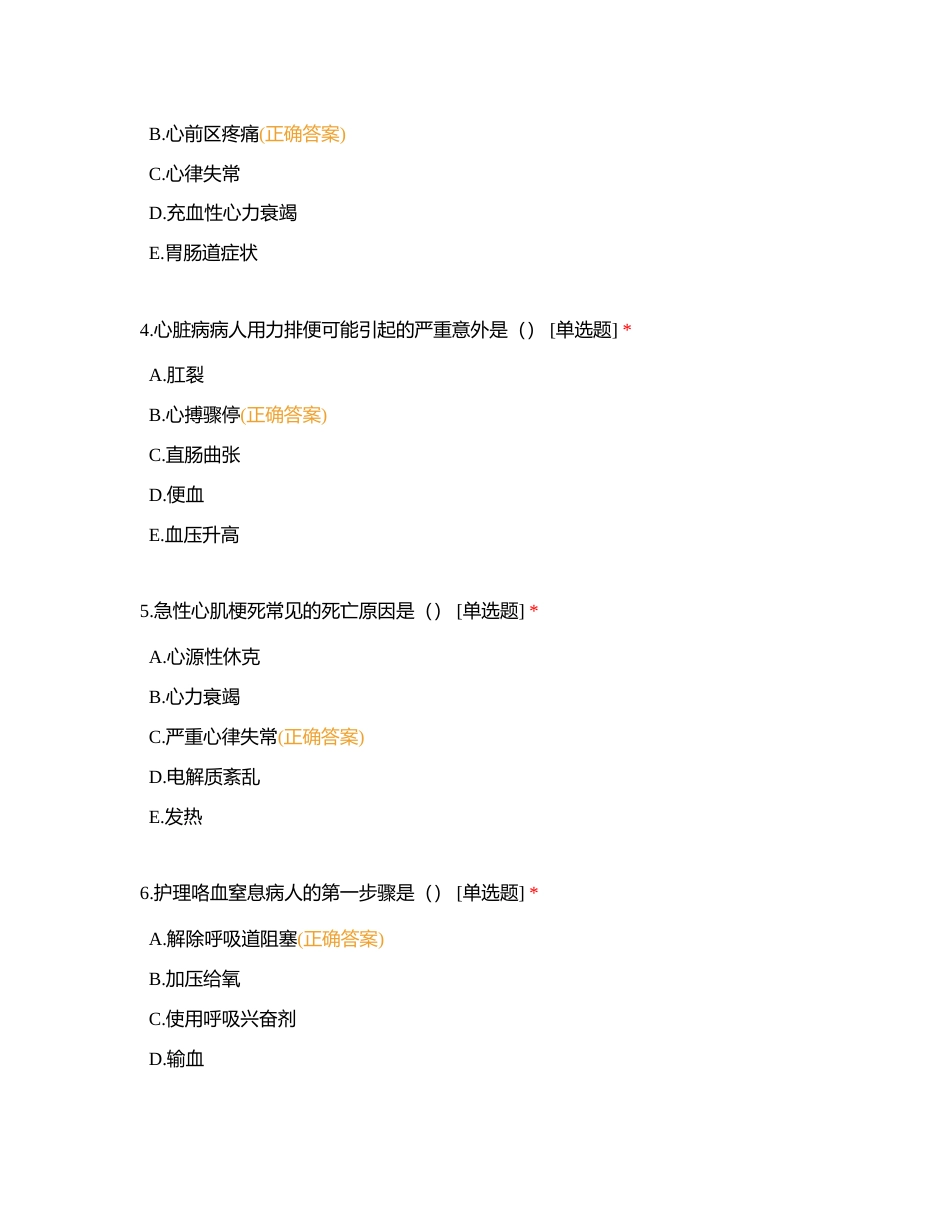 B.心前区疼痛(正确答案)

C.心律失常

D.充血性心力衰竭

E.胃肠道症状

4.心脏病病人用力排便可能引起的严重意外是（） [单选题] *

A.肛裂

B.心搏骤停(正确答案)

C.直肠曲张

D.便血

E.血压升高

5.急性心肌梗死常见的死亡原因是（） [单选题] *

A.心源性休克

B.心力衰竭

C.严重心律失常(正确答案)

D.电解质紊乱

E.发热

6.护理咯血窒息病人的第一步骤是（） [单选题] *

A.解除呼吸道阻塞(正确答案)

B.加压给氧

C.使用呼吸兴奋剂

D.输血